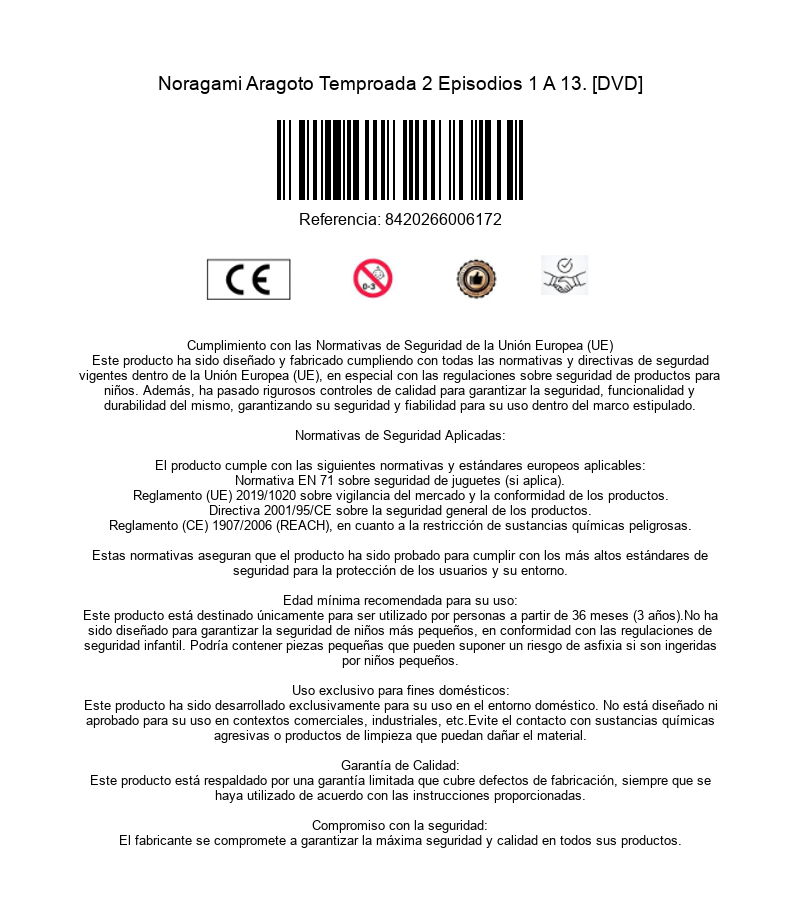 Noragami Aragoto Temproada 2 Episodios 1 A 13. [DVD]

Referencia: 8420266006172

CE

0-3

Cumplimiento con las Normativas de Seguridad de la Unión Europea (UE)
Este producto ha sido diseñado y fabricado cumpliendo con todas las normativas y directivas de segurdad vigentes dentro de la Unión Europea (UE), en especial con las regulaciones sobre seguridad de productos para niños. Además, ha pasado rigurosos controles de calidad para garantizar la seguridad, funcionalidad y durabilidad del mismo, garantizando su seguridad y fiabilidad para su uso dentro del marco estipulado.

Normativas de Seguridad Aplicadas:

El producto cumple con las siguientes normativas y estándares europeos aplicables:
Normativa EN 71 sobre seguridad de juguetes (si aplica).
Reglamento (UE) 2019/1020 sobre vigilancia del mercado y la conformidad de los productos.
Directiva 2001/95/CE sobre la seguridad general de los productos.
Reglamento (CE) 1907/2006 (REACH), en cuanto a la restricción de sustancias químicas peligrosas.

Estas normativas aseguran que el producto ha sido probado para cumplir con los más altos estándares de seguridad para la protección de los usuarios y su entorno.

Edad mínima recomendada para su uso:
Este producto está destinado únicamente para ser utilizado por personas a partir de 36 meses (3 años).No ha sido diseñado para garantizar la seguridad de niños más pequeños, en conformidad con las regulaciones de seguridad infantil. Podría contener piezas pequeñas que pueden suponer un riesgo de asfixia si son ingeridas por niños pequeños.

Uso exclusivo para fines domésticos:
Este producto ha sido desarrollado exclusivamente para su uso en el entorno doméstico. No está diseñado ni aprobado para su uso en contextos comerciales, industriales, etc.Evite el contacto con sustancias químicas agresivas o productos de limpieza que puedan dañar el material.

Garantía de Calidad:
Este producto está respaldado por una garantía limitada que cubre defectos de fabricación, siempre que se haya utilizado de acuerdo con las instrucciones proporcionadas.

Compromiso con la seguridad:
El fabricante se compromete a garantizar la máxima seguridad y calidad en todos sus productos.